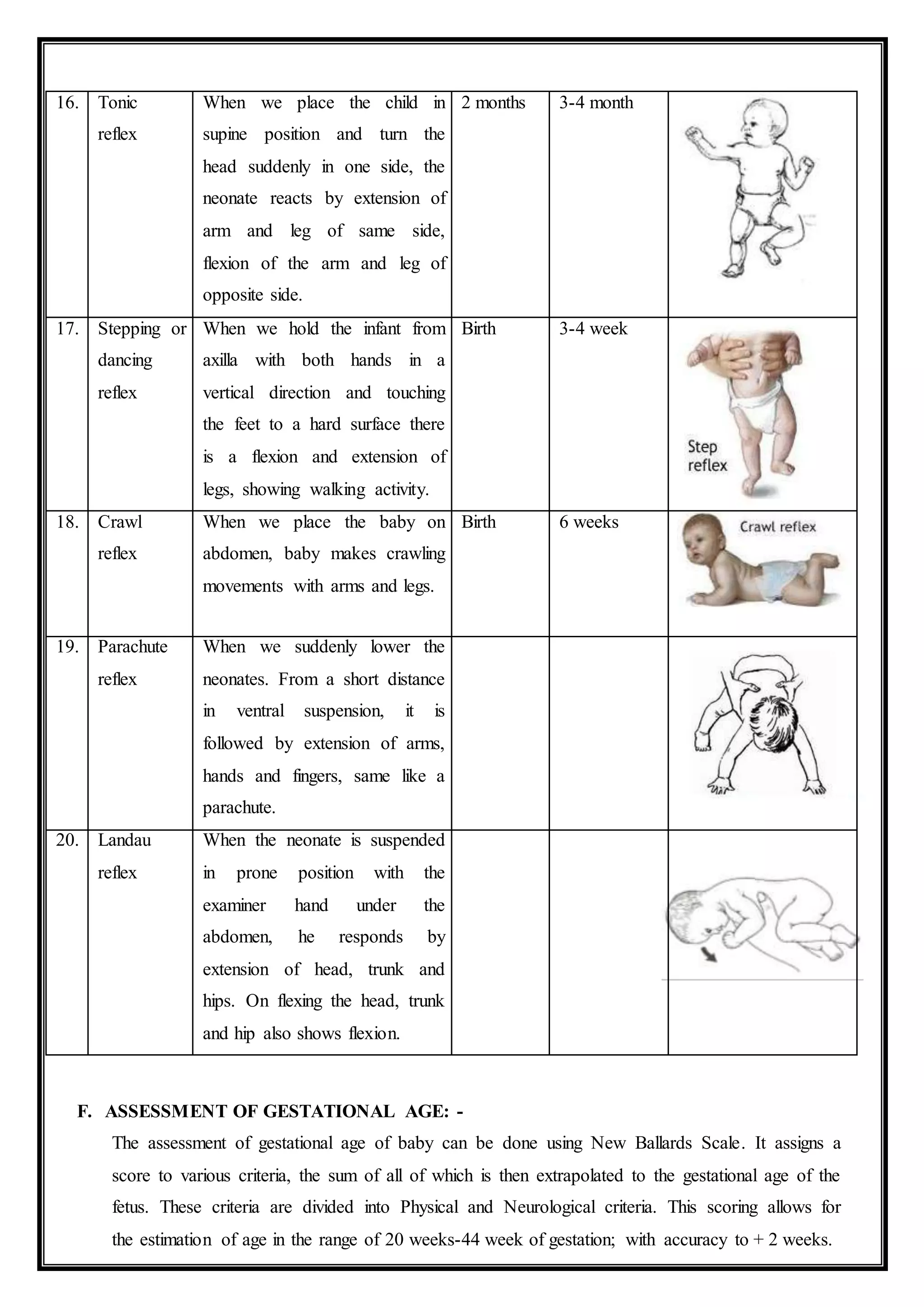 | 16. | Tonic reflex | When we place the child in supine position and turn the head suddenly in one side, the neonate reacts by extension of arm and leg of same side, flexion of the arm and leg of opposite side. | 2 months | 3-4 month |  |
|---|---|---|---|---|---|
| 17. | Stepping or dancing reflex | When we hold the infant from axilla with both hands in a vertical direction and touching the feet to a hard surface there is a flexion and extension of legs, showing walking activity. | Birth | 3-4 week | Step reflex |
| 18. | Crawl reflex | When we place the baby on abdomen, baby makes crawling movements with arms and legs. | Birth | 6 weeks | Crawl reflex |
| 19. | Parachute reflex | When we suddenly lower the neonates. From a short distance in ventral suspension, it is followed by extension of arms, hands and fingers, same like a parachute. |  |  |  |
| 20. | Landau reflex | When the neonate is suspended in prone position with the examiner hand under the abdomen, he responds by extension of head, trunk and hips. On flexing the head, trunk and hip also shows flexion. |  |  |  |

F. ASSESSMENT OF GESTATIONAL AGE: -

The assessment of gestational age of baby can be done using New Ballards Scale. It assigns a score to various criteria, the sum of all of which is then extrapolated to the gestational age of the fetus. These criteria are divided into Physical and Neurological criteria. This scoring allows for the estimation of age in the range of 20 weeks-44 week of gestation; with accuracy to + 2 weeks.